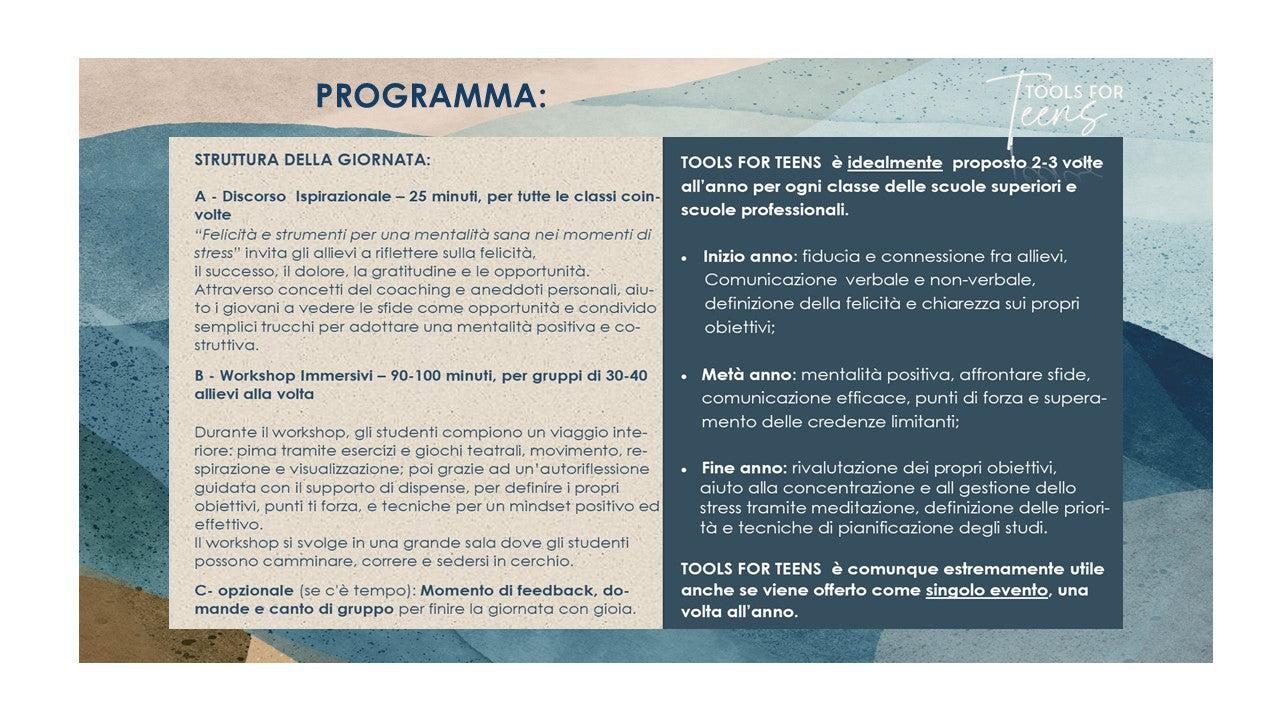 PROGRAMMA:

TOOLS FOR Teens

STRUTTURA DELLA GIORNATA:

A - Discorso Ispirazionale – 25 minuti, per tutte le classi coinvolte
"Felicità e strumenti per una mentalità sana nei momenti di stress" invita gli allievi a riflettere sulla felicità, il successo, il dolore, la gratitudine e le opportunità. Attraverso concetti del coaching e aneddoti personali, aiuto i giovani a vedere le sfide come opportunità e condivido semplici trucchi per adottare una mentalità positiva e costruttiva.

B - Workshop Immersivi – 90-100 minuti, per gruppi di 30-40 allievi alla volta

Durante il workshop, gli studenti compiono un viaggio interiore: pima tramite esercizi e giochi teatrali, movimento, respirazione e visualizzazione; poi grazie ad un'autoriflessione guidata con il supporto di dispense, per definire i propri obiettivi, punti ti forza, e tecniche per un mindset positivo ed effettivo.
Il workshop si svolge in una grande sala dove gli studenti possono camminare, correre e sedersi in cerchio.

C- opzionale (se c'è tempo): Momento di feedback, domande e canto di gruppo per finire la giornata con gioia.

TOOLS FOR TEENS è idealmente proposto 2-3 volte all'anno per ogni classe delle scuole superiori e scuole professionali.

• Inizio anno: fiducia e connessione fra allievi, Comunicazione verbale e non-verbale, definizione della felicità e chiarezza sui propri obiettivi;

• Metà anno: mentalità positiva, affrontare sfide, comunicazione efficace, punti di forza e superamento delle credenze limitanti;

• Fine anno: rivalutazione dei propri obiettivi, aiuto alla concentrazione e all gestione dello stress tramite meditazione, definizione delle priorità e tecniche di pianificazione degli studi.

TOOLS FOR TEENS è comunque estremamente utile anche se viene offerto come singolo evento, una volta all'anno.